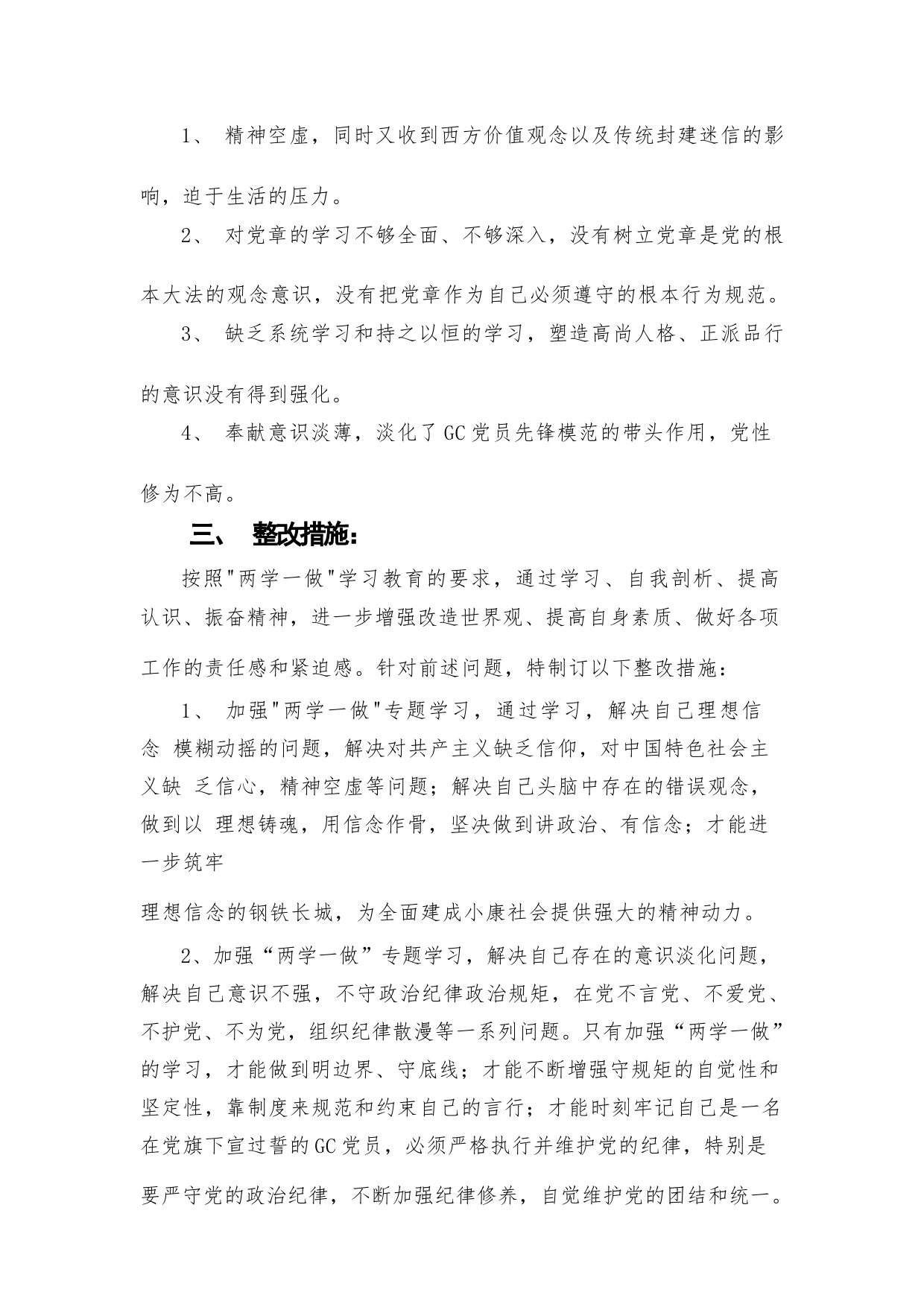 1、 精神空虚，同时又收到西方价值观念以及传统封建迷信的影响，迫于生活的压力。

2、 对党章的学习不够全面、不够深入，没有树立党章是党的根本大法的观念意识，没有把党章作为自己必须遵守的根本行为规范。

3、 缺乏系统学习和持之以恒的学习，塑造高尚人格、正派品行的意识没有得到强化。

4、 奉献意识淡薄，淡化了GC党员先锋模范的带头作用，党性修为不高。

三、 整改措施：

按照"两学一做"学习教育的要求，通过学习、自我剖析、提高认识、振奋精神，进一步增强改造世界观、提高自身素质、做好各项工作的责任感和紧迫感。针对前述问题，特制订以下整改措施：

1、 加强"两学一做"专题学习，通过学习，解决自己理想信念 模糊动摇的问题，解决对共产主义缺乏信仰，对中国特色社会主义缺 乏信心，精神空虚等问题；解决自己头脑中存在的错误观念，做到以 理想铸魂，用信念作骨，坚决做到讲政治、有信念；才能进一步筑牢

理想信念的钢铁长城，为全面建成小康社会提供强大的精神动力。

2、加强“两学一做”专题学习，解决自己存在的意识淡化问题，解决自己意识不强，不守政治纪律政治规矩，在党不言党、不爱党、不护党、不为党，组织纪律散漫等一系列问题。只有加强“两学一做”的学习，才能做到明边界、守底线；才能不断增强守规矩的自觉性和坚定性，靠制度来规范和约束自己的言行；才能时刻牢记自己是一名在党旗下宣过誓的GC党员，必须严格执行并维护党的纪律，特别是要严守党的政治纪律，不断加强纪律修养，自觉维护党的团结和统一。